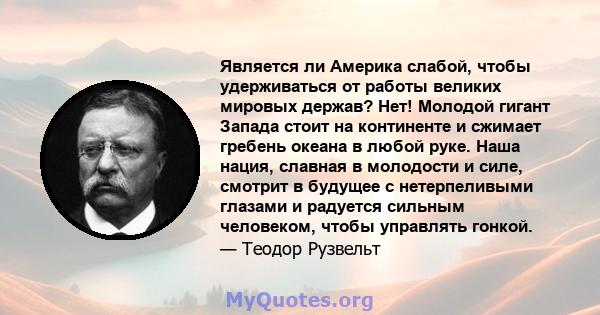 Является ли Америка слабой, чтобы удерживаться от работы великих мировых держав? Нет! Молодой гигант Запада стоит на континенте и сжимает гребень океана в любой руке. Наша нация, славная в молодости и силе, смотрит в будущее с нетерпеливыми глазами и радуется сильным человеком, чтобы управлять гонкой.
— Теодор Рузвельт

MyQuotes.org